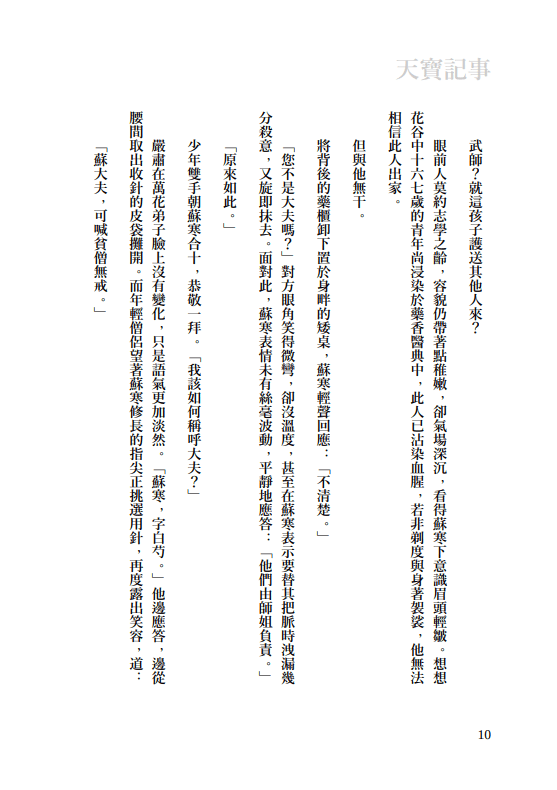 天寶記事

武師？就這孩子護送其他人來？

眼前人莫約志學之齡，容貌仍帶著點稚嫩，卻氣場深沉，看得蘇寒下意識眉頭輕皺。想想花谷中十六七歲的青年尚浸染於藥香醫典中，此人已沾染血腥，若非剃度與身著袈裟，他無法相信此人出家。

但與他無干。

將背後的藥櫃卸下置於身畔的矮桌，蘇寒輕聲回應：「不清楚。」

「您不是大夫嗎？」對方眼角笑得微彎，卻沒溫度，甚至在蘇寒表示要替其把脈時洩漏幾分殺意，又旋即抹去。面對此，蘇寒表情未有絲毫波動，平靜地應答：「他們由師姐負責。」

「原來如此。」

少年雙手朝蘇寒合十，恭敬一拜。「我該如何稱呼大夫？」

嚴肅在萬花弟子臉上沒有變化，只是語氣更加淡然。「蘇寒，字白芍。」他邊應答，邊從腰間取出收針的皮袋攤開。而年輕僧侶望著蘇寒修長的指尖正挑選用針，再度露出笑容，道：

「蘇大夫，可喊貧僧無戒。」

10